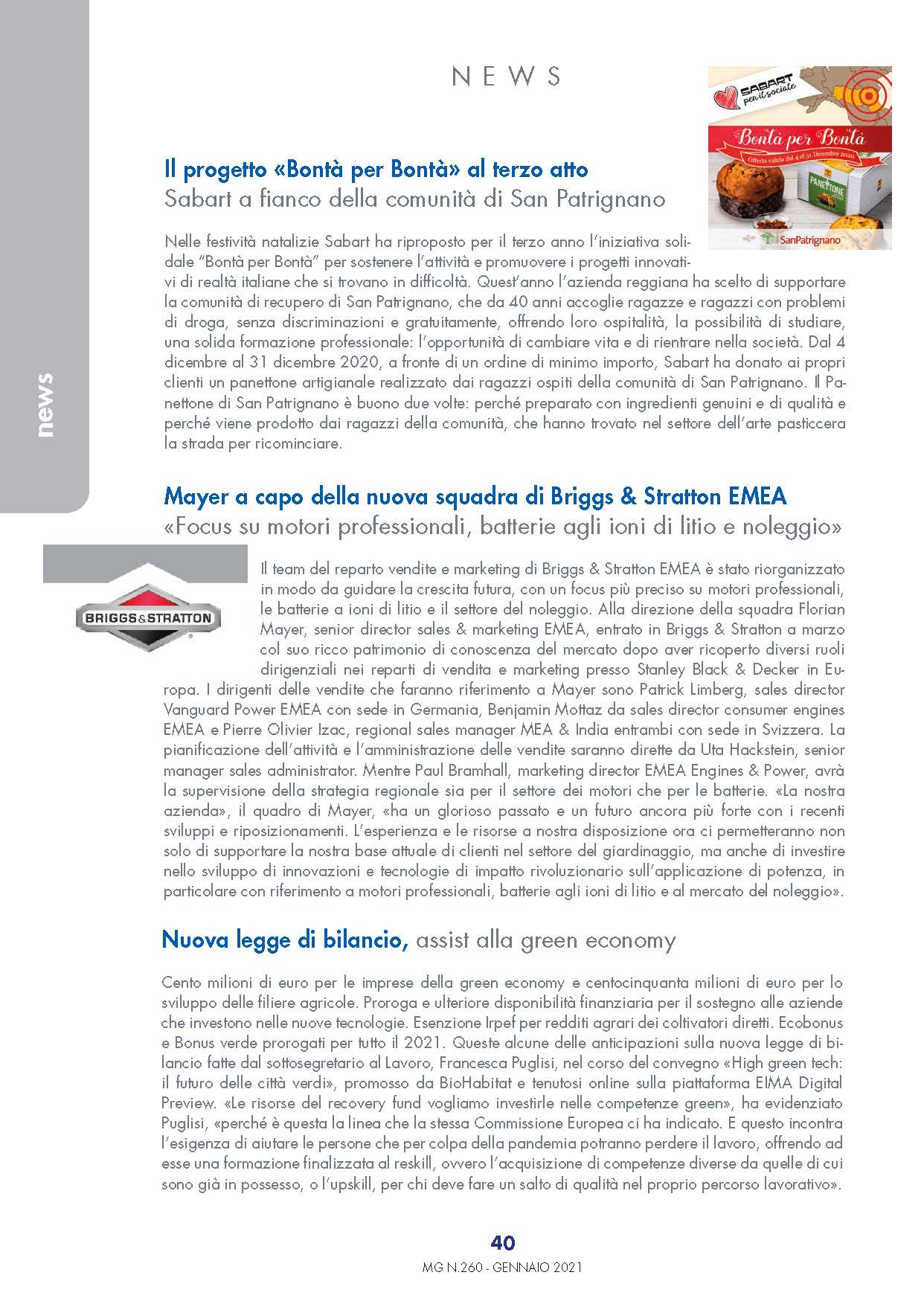 NEWS

news

SABART per il sociale

Bontà per Bontà
Offerta valida dal 4 al 31 Dicembre 2020

PANETTONE

SanPatrignano

Il progetto «Bontà per Bontà» al terzo atto
Sabart a fianco della comunità di San Patrignano

Nelle festività natalizie Sabart ha riproposto per il terzo anno l'iniziativa solidale "Bontà per Bontà" per sostenere l'attività e promuovere i progetti innovativi di realtà italiane che si trovano in difficoltà. Quest'anno l'azienda reggiana ha scelto di supportare la comunità di recupero di San Patrignano, che da 40 anni accoglie ragazze e ragazzi con problemi di droga, senza discriminazioni e gratuitamente, offrendo loro ospitalità, la possibilità di studiare, una solida formazione professionale: l'opportunità di cambiare vita e di rientrare nella società. Dal 4 dicembre al 31 dicembre 2020, a fronte di un ordine di minimo importo, Sabart ha donato ai propri clienti un panettone artigianale realizzato dai ragazzi ospiti della comunità di San Patrignano. Il Panettone di San Patrignano è buono due volte: perché preparato con ingredienti genuini e di qualità e perché viene prodotto dai ragazzi della comunità, che hanno trovato nel settore dell'arte pasticcera la strada per ricominciare.

Mayer a capo della nuova squadra di Briggs & Stratton EMEA
«Focus su motori professionali, batterie agli ioni di litio e noleggio»

BRIGGS&STRATTON

Il team del reparto vendite e marketing di Briggs & Stratton EMEA è stato riorganizzato in modo da guidare la crescita futura, con un focus più preciso su motori professionali, le batterie a ioni di litio e il settore del noleggio. Alla direzione della squadra Florian Mayer, senior director sales & marketing EMEA, entrato in Briggs & Stratton a marzo col suo ricco patrimonio di conoscenza del mercato dopo aver ricoperto diversi ruoli dirigenziali nei reparti di vendita e marketing presso Stanley Black & Decker in Europa. I dirigenti delle vendite che faranno riferimento a Mayer sono Patrick Limberg, sales director Vanguard Power EMEA con sede in Germania, Benjamin Mottaz da sales director consumer engines EMEA e Pierre Olivier Izac, regional sales manager MEA & India entrambi con sede in Svizzera. La pianificazione dell'attività e l'amministrazione delle vendite saranno dirette da Uta Hackstein, senior manager sales administrator. Mentre Paul Bramhall, marketing director EMEA Engines & Power, avrà la supervisione della strategia regionale sia per il settore dei motori che per le batterie. «La nostra azienda», il quadro di Mayer, «ha un glorioso passato e un futuro ancora più forte con i recenti sviluppi e riposizionamenti. L'esperienza e le risorse a nostra disposizione ora ci permetteranno non solo di supportare la nostra base attuale di clienti nel settore del giardinaggio, ma anche di investire nello sviluppo di innovazioni e tecnologie di impatto rivoluzionario sull'applicazione di potenza, in particolare con riferimento a motori professionali, batterie agli ioni di litio e al mercato del noleggio».

Nuova legge di bilancio, assist alla green economy

Cento milioni di euro per le imprese della green economy e centocinquanta milioni di euro per lo sviluppo delle filiere agricole. Proroga e ulteriore disponibilità finanziaria per il sostegno alle aziende che investono nelle nuove tecnologie. Esenzione Irpef per redditi agrari dei coltivatori diretti. Ecobonus e Bonus verde prorogati per tutto il 2021. Queste alcune delle anticipazioni sulla nuova legge di bilancio fatte dal sottosegretario al Lavoro, Francesca Puglisi, nel corso del convegno «High green tech: il futuro delle città verdi», promosso da BioHabitat e tenutosi online sulla piattaforma EIMA Digital Preview. «Le risorse del recovery fund vogliamo investirle nelle competenze green», ha evidenziato Puglisi, «perché è questa la linea che la stessa Commissione Europea ci ha indicato. E questo incontra l'esigenza di aiutare le persone che per colpa della pandemia potranno perdere il lavoro, offrendo ad esse una formazione finalizzata al reskill, ovvero l'acquisizione di competenze diverse da quelle di cui sono già in possesso, o l'upskill, per chi deve fare un salto di qualità nel proprio percorso lavorativo».

40
MG N.260 - GENNAIO 2021